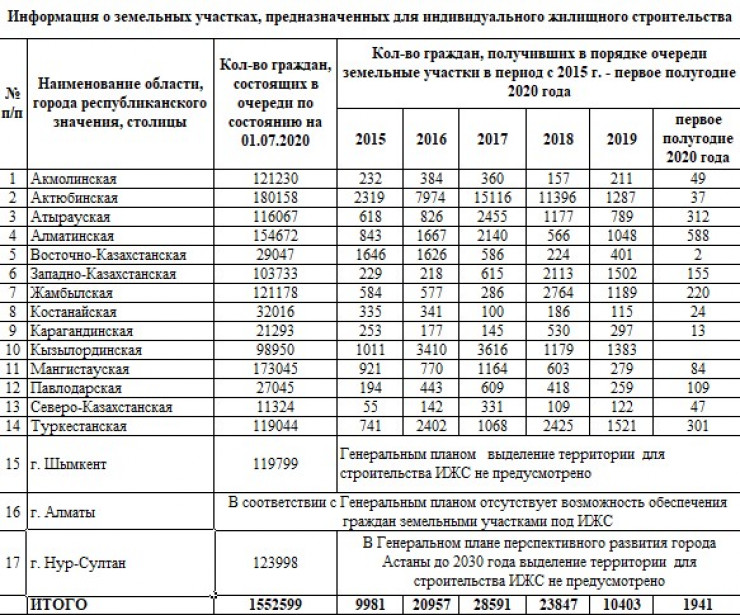 Информация о земельных участках, предназначенных для индивидуального жилищного строительства

| № п/п | Наименование области, города республиканского значения, столицы | Кол-во граждан, состоящих в очереди по состоянию на 01.07.2020 | Кол-во граждан, получивших в порядке очереди земельные участки в период с 2015 г. - первое полугодие 2020 года | | | | | |
|---|---|---|---|---|---|---|---|---|
| | | | 2015 | 2016 | 2017 | 2018 | 2019 | первое полугодие 2020 года |
| 1 | Акмолинская | 121230 | 232 | 384 | 360 | 157 | 211 | 49 |
| 2 | Актюбинская | 180158 | 2319 | 7974 | 15116 | 11396 | 1287 | 37 |
| 3 | Атырауская | 116067 | 618 | 826 | 2455 | 1177 | 789 | 312 |
| 4 | Алматинская | 154672 | 843 | 1667 | 2140 | 566 | 1048 | 588 |
| 5 | Восточно-Казахстанская | 29047 | 1646 | 1626 | 586 | 224 | 401 | 2 |
| 6 | Западно-Казахстанская | 103733 | 229 | 218 | 615 | 2113 | 1502 | 155 |
| 7 | Жамбылская | 121178 | 584 | 577 | 286 | 2764 | 1189 | 220 |
| 8 | Костанайская | 32016 | 335 | 341 | 100 | 186 | 115 | 24 |
| 9 | Карагандинская | 21293 | 253 | 177 | 145 | 530 | 297 | 13 |
| 10 | Кызылординская | 98950 | 1011 | 3410 | 3616 | 1179 | 1383 | |
| 11 | Мангистауская | 173045 | 921 | 770 | 1164 | 603 | 279 | 84 |
| 12 | Павлодарская | 27045 | 194 | 443 | 609 | 418 | 259 | 109 |
| 13 | Северо-Казахстанская | 11324 | 55 | 142 | 331 | 109 | 122 | 47 |
| 14 | Туркестанская | 119044 | 741 | 2402 | 1068 | 2425 | 1521 | 301 |
| 15 | г. Шымкент | 119799 | Генеральным планом выделение территории для строительства ИЖС не предусмотрено | | | | | |
| 16 | г. Алматы | В соответствии с Генеральным планом отсутствует возможность обеспечения граждан земельными участками под ИЖС | | | | | | |
| 17 | г. Нур-Султан | 123998 | В Генеральном плане перспективного развития города Астаны до 2030 года выделение территории для строительства ИЖС не предусмотрено | | | | | |
| | ИТОГО | 1552599 | 9981 | 20957 | 28591 | 23847 | 10403 | 1941 |